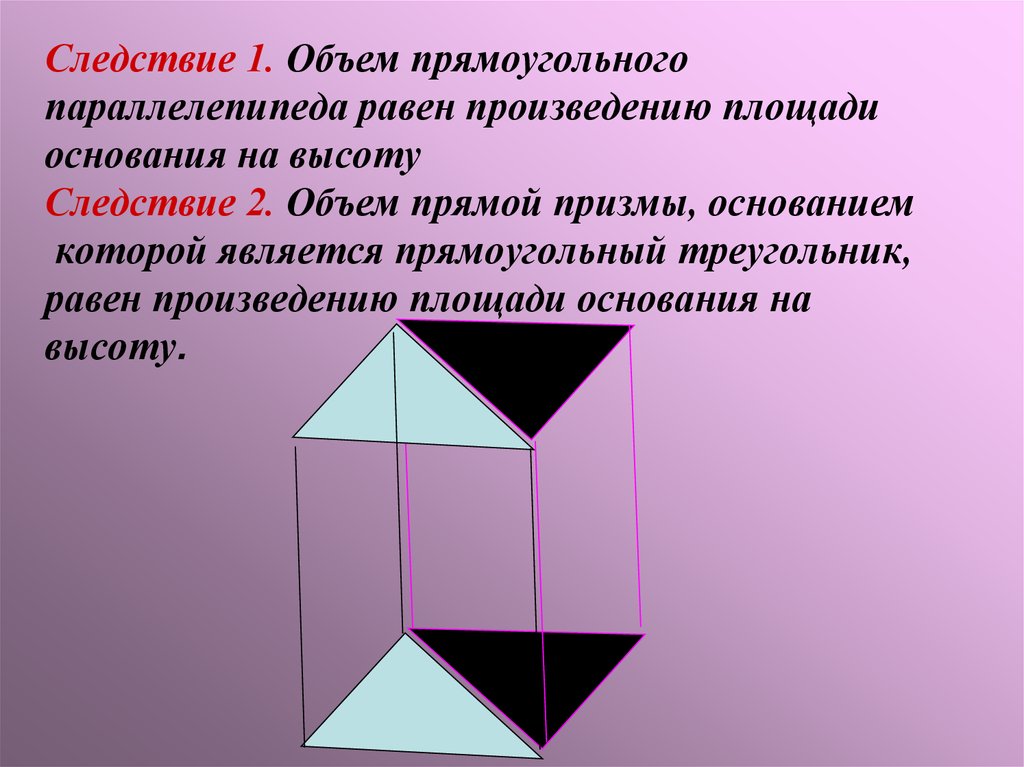 Следствие 1. Объем прямоугольного параллелепипеда равен произведению площади основания на высоту
Следствие 2. Объем прямой призмы, основанием которой является прямоугольный треугольник, равен произведению площади основания на высоту.